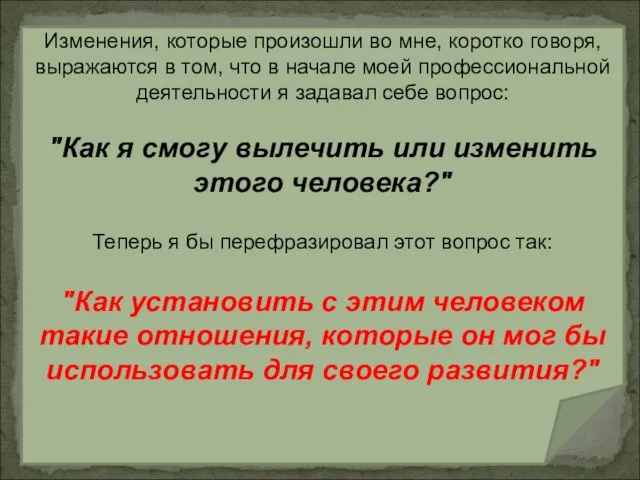 Изменения, которые произошли во мне, коротко говоря, выражаются в том, что в начале моей профессиональной деятельности я задавал себе вопрос:

"Как я смогу вылечить или изменить этого человека?"

Теперь я бы перефразировал этот вопрос так:

"Как установить с этим человеком такие отношения, которые он мог бы использовать для своего развития?"